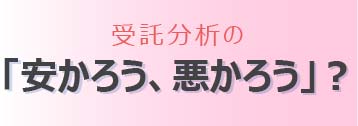 受託分析の
「安かろう、悪かろう」？